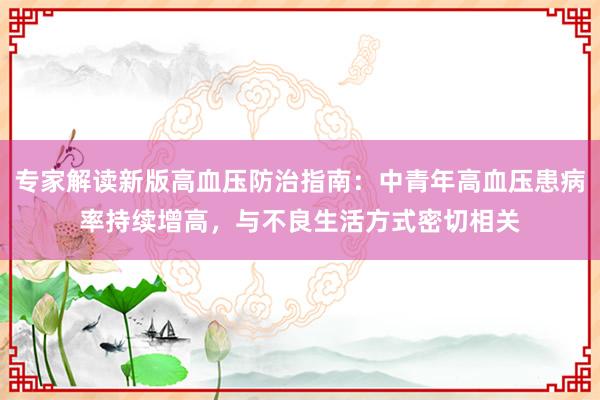 专家解读新版高血压防治指南：中青年高血压患病率持续增高，与不良生活方式密切相关